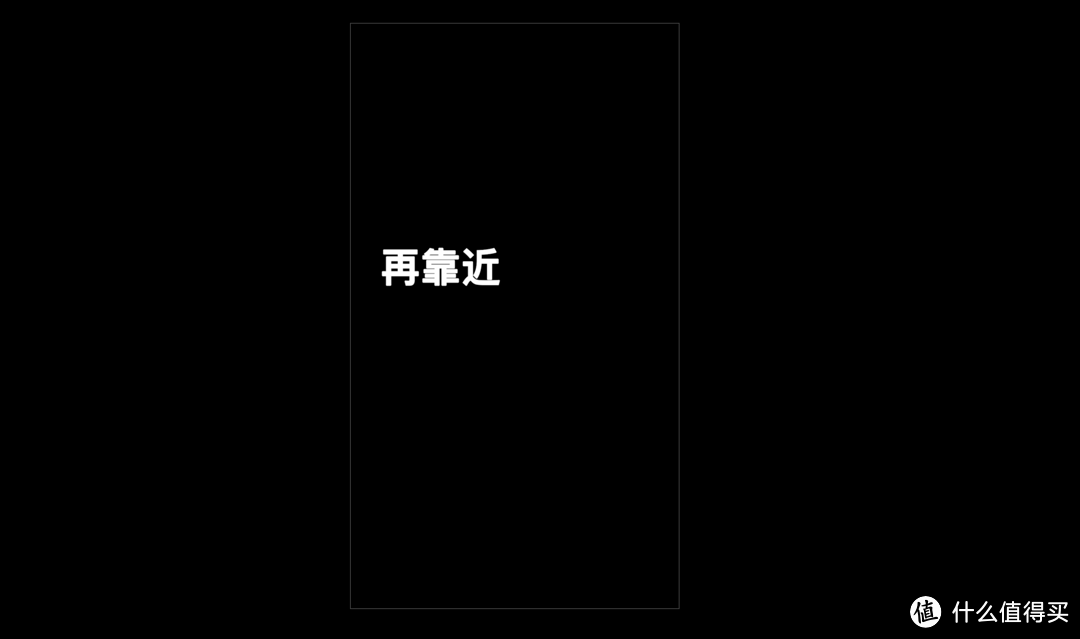 再靠近

值 什么值得买